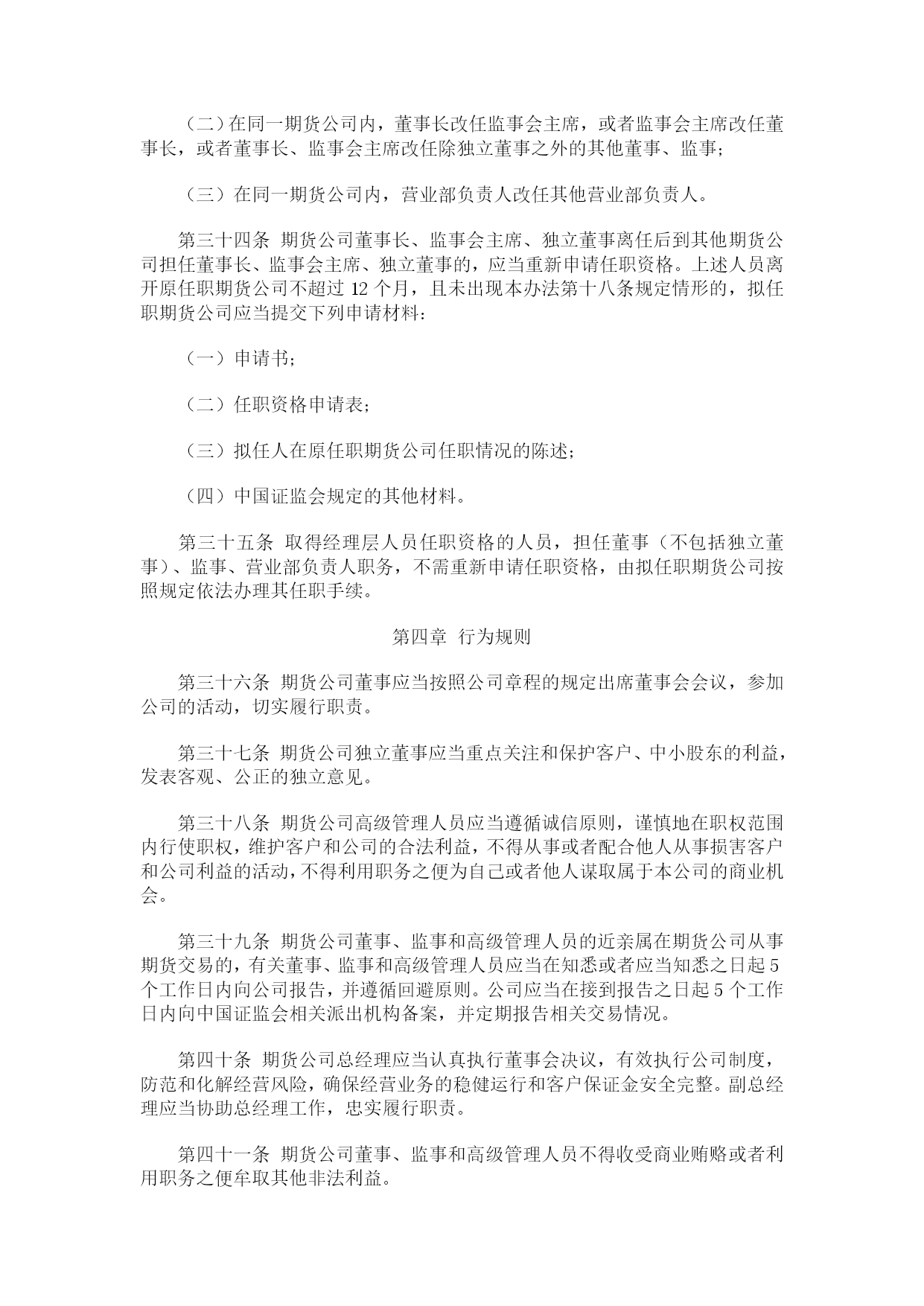 （二）在同一期货公司内，董事长改任监事会主席，或者监事会主席改任董事长，或者董事长、监事会主席改任除独立董事之外的其他董事、监事；

（三）在同一期货公司内，营业部负责人改任其他营业部负责人。

第三十四条 期货公司董事长、监事会主席、独立董事离任后到其他期货公司担任董事长、监事会主席、独立董事的，应当重新申请任职资格。上述人员离开原任职期货公司不超过 12 个月，且未出现本办法第十八条规定情形的，拟任职期货公司应当提交下列申请材料：

（一）申请书；

（二）任职资格申请表；

（三）拟任人在原任职期货公司任职情况的陈述；

（四）中国证监会规定的其他材料。

第三十五条 取得经理层人员任职资格的人员，担任董事（不包括独立董事）、监事、营业部负责人职务，不需重新申请任职资格，由拟任职期货公司按照规定依法办理其任职手续。

第四章 行为规则

第三十六条 期货公司董事应当按照公司章程的规定出席董事会会议，参加公司的活动，切实履行职责。

第三十七条 期货公司独立董事应当重点关注和保护客户、中小股东的利益，发表客观、公正的独立意见。

第三十八条 期货公司高级管理人员应当遵循诚信原则，谨慎地在职权范围内行使职权，维护客户和公司的合法利益，不得从事或者配合他人从事损害客户和公司利益的活动，不得利用职务之便为自己或者他人谋取属于本公司的商业机会。

第三十九条 期货公司董事、监事和高级管理人员的近亲属在期货公司从事期货交易的，有关董事、监事和高级管理人员应当在知悉或者应当知悉之日起 5 个工作日内向公司报告，并遵循回避原则。公司应当在接到报告之日起 5 个工作日内向中国证监会相关派出机构备案，并定期报告相关交易情况。

第四十条 期货公司总经理应当认真执行董事会决议，有效执行公司制度，防范和化解经营风险，确保经营业务的稳健运行和客户保证金安全完整。副总经理应当协助总经理工作，忠实履行职责。

第四十一条 期货公司董事、监事和高级管理人员不得收受商业贿赂或者利用职务之便牟取其他非法利益。